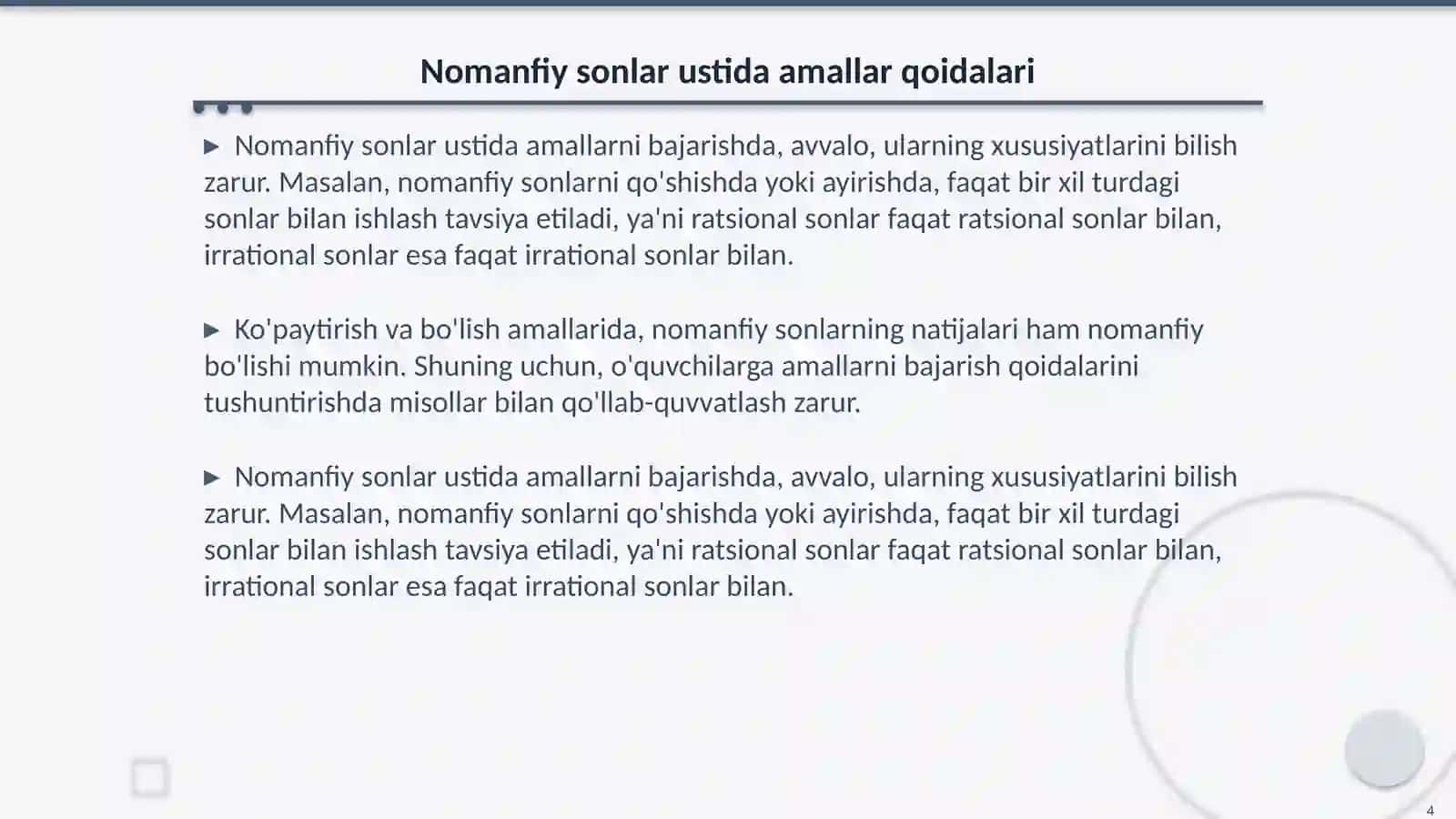 Nomanfiy sonlar ustida amallar qoidalari

▶ Nomanfiy sonlar ustida amallarni bajarishda, avvalo, ularning xususiyatlarini bilish zarur. Masalan, nomanfiy sonlarni qo'shishda yoki ayirishda, faqat bir xil turdagi sonlar bilan ishlash tavsiya etiladi, ya'ni ratsional sonlar faqat ratsional sonlar bilan, irrational sonlar esa faqat irrational sonlar bilan.

▶ Ko'paytirish va bo'lish amallarida, nomanfiy sonlarning natijalari ham nomanfiy bo'lishi mumkin. Shuning uchun, o'quvchilarga amallarni bajarish qoidalarini tushuntirishda misollar bilan qo'llab-quvvatlash zarur.

▶ Nomanfiy sonlar ustida amallarni bajarishda, avvalo, ularning xususiyatlarini bilish zarur. Masalan, nomanfiy sonlarni qo'shishda yoki ayirishda, faqat bir xil turdagi sonlar bilan ishlash tavsiya etiladi, ya'ni ratsional sonlar faqat ratsional sonlar bilan, irrational sonlar esa faqat irrational sonlar bilan.

4